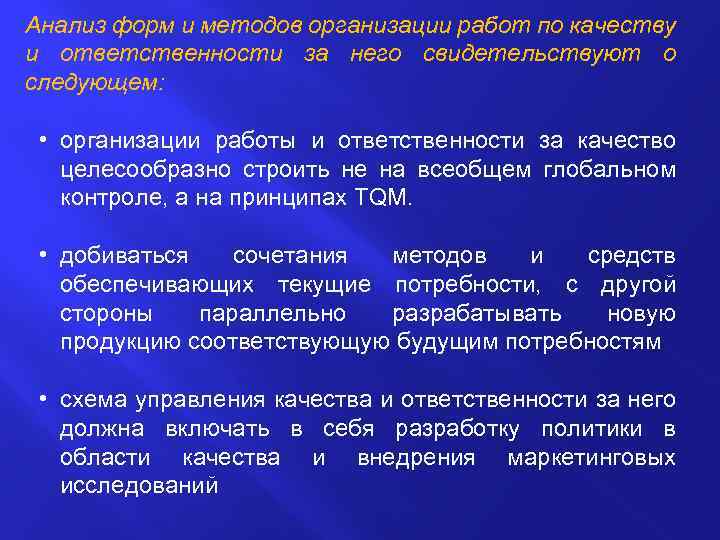 Анализ форм и методов организации работ по качеству и ответственности за него свидетельствуют о следующем:

• организации работы и ответственности за качество целесообразно строить не на всеобщем глобальном контроле, а на принципах TQM.

• добиваться сочетания методов и средств обеспечивающих текущие потребности, с другой стороны параллельно разрабатывать новую продукцию соответствующую будущим потребностям

• схема управления качества и ответственности за него должна включать в себя разработку политики в области качества и внедрения маркетинговых исследований